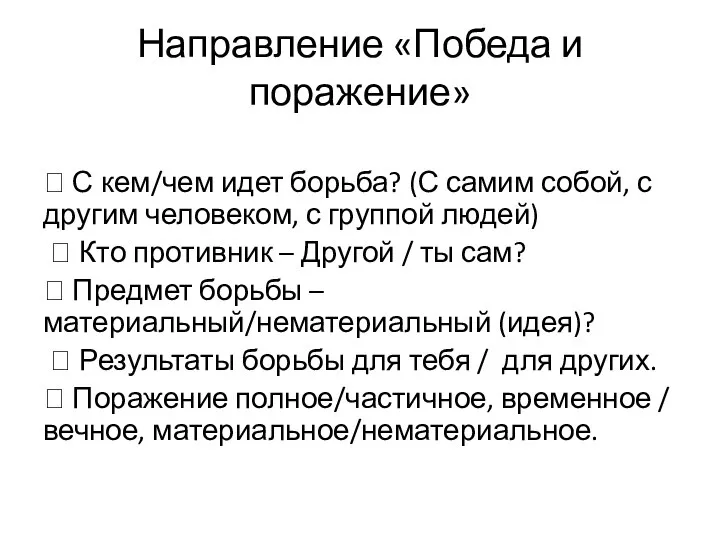 Направление «Победа и поражение»

 С кем/чем идет борьба? (С самим собой, с другим человеком, с группой людей)

 Кто противник – Другой / ты сам?

 Предмет борьбы – материальный/нематериальный (идея)?

 Результаты борьбы для тебя / для других.

 Поражение полное/частичное, временное / вечное, материальное/нематериальное.